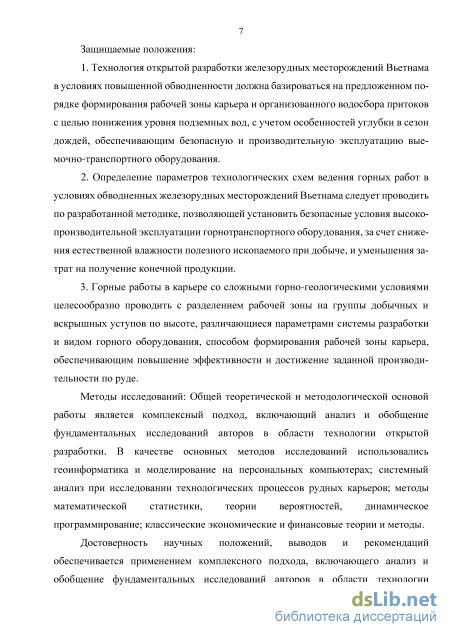 7

Защищаемые положения:

1. Технология открытой разработки железорудных месторождений Вьетнама в условиях повышенной обводненности должна базироваться на предложенном порядке формирования рабочей зоны карьера и организованного водосбора притоков с целью понижения уровня подземных вод, с учетом особенностей углубки в сезон дождей, обеспечивающим безопасную и производительную эксплуатацию выемочно-транспортного оборудования.

2. Определение параметров технологических схем ведения горных работ в условиях обводненных железорудных месторождений Вьетнама следует проводить по разработанной методике, позволяющей установить безопасные условия высокопроизводительной эксплуатации горнотранспортного оборудования, за счет снижения естественной влажности полезного ископаемого при добыче, и уменьшения затрат на получение конечной продукции.

3. Горные работы в карьере со сложными горно-геологическими условиями целесообразно проводить с разделением рабочей зоны на группы добычных и вскрышных уступов по высоте, различающиеся параметрами системы разработки и видом горного оборудования, способом формирования рабочей зоны карьера, обеспечивающим повышение эффективности и достижение заданной производительности по руде.

Методы исследований: Общей теоретической и методологической основой работы является комплексный подход, включающий анализ и обобщение фундаментальных исследований авторов в области технологии открытой разработки. В качестве основных методов исследований использовались геоинформатика и моделирование на персональных компьютерах; системный анализ при исследовании технологических процессов рудных карьеров; методы математической статистики, теории вероятностей, динамическое программирование; классические экономические и финансовые теории и методы.

Достоверность научных положений, выводов и рекомендаций обеспечивается применением комплексного подхода, включающего анализ и обобщение фундаментальных исследований авторов в области технологии

dsLib.net
библиотека диссертаций